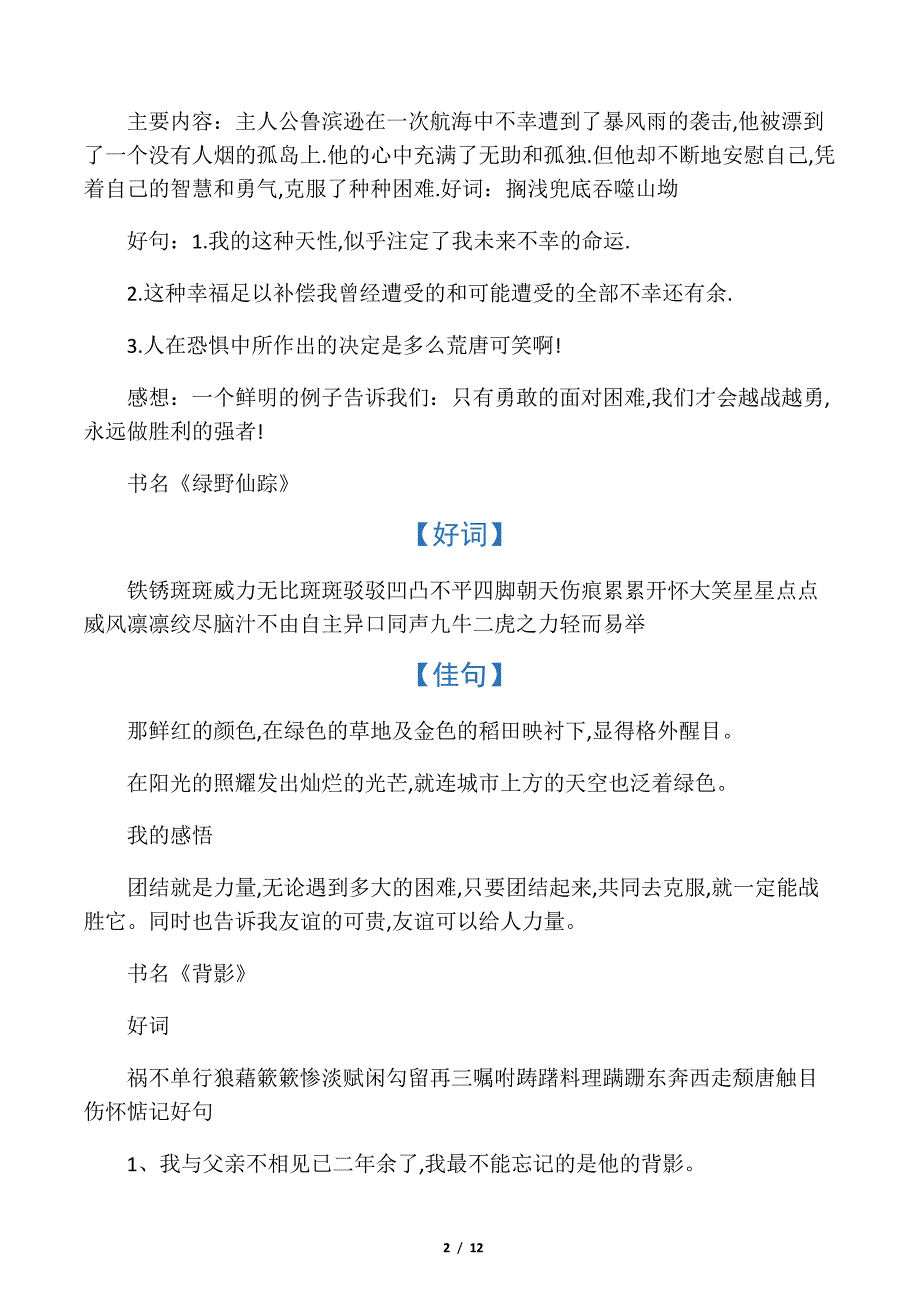 主要内容：主人公鲁滨逊在一次航海中不幸遭到了暴风雨的袭击,他被漂到了一个没有人烟的孤岛上.他的心中充满了无助和孤独.但他却不断地安慰自己,凭着自己的智慧和勇气,克服了种种困难.好词：搁浅兜底吞噬山坳

好句：1.我的这种天性,似乎注定了我未来不幸的命运.

2.这种幸福足以补偿我曾经遭受的和可能遭受的全部不幸还有余.

3.人在恐惧中所作出的决定是多么荒唐可笑啊!

感想：一个鲜明的例子告诉我们：只有勇敢的面对困难,我们才会越战越勇,永远做胜利的强者!

书名《绿野仙踪》

【好词】

铁锈斑斑威力无比斑斑驳驳凹凸不平四脚朝天伤痕累累开怀大笑星星点点威风凛凛绞尽脑汁不由自主异口同声九牛二虎之力轻而易举

【佳句】

那鲜红的颜色,在绿色的草地及金色的稻田映衬下,显得格外醒目。

在阳光的照耀发出灿烂的光芒,就连城市上方的天空也泛着绿色。

我的感悟

团结就是力量,无论遇到多大的困难,只要团结起来,共同去克服,就一定能战胜它。同时也告诉我友谊的可贵,友谊可以给人力量。

书名《背影》

好词

祸不单行狼藉簌簌惨淡赋闲勾留再三嘱咐踌躇料理蹒跚东奔西走颓唐触目伤怀惦记好句

1、我与父亲不相见已二年余了,我最不能忘记的是他的背影。

2 / 12